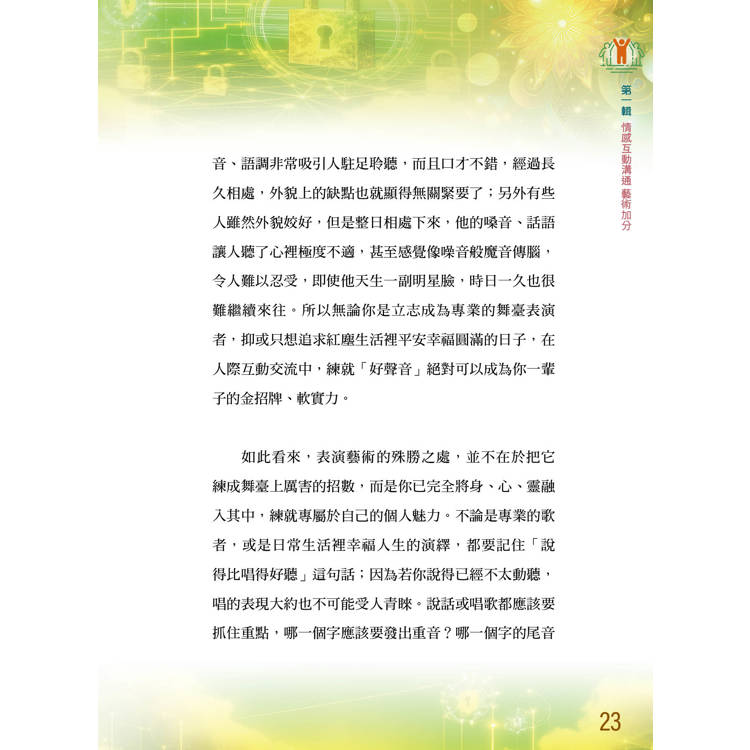 第一輯 情感互動溝通 藝術加分

音、語調非常吸引人駐足聆聽，而且口才不錯，經過長久相處，外貌上的缺點也就顯得無關緊要了；另外有些人雖然外貌姣好，但是整日相處下來，他的嗓音、話語讓人聽了心裡極度不適，甚至感覺像噪音般魔音傳腦，令人難以忍受，即使他天生一副明星臉，時日一久也很難繼續來往。所以無論你是立志成為專業的舞臺表演者，抑或只想追求紅塵生活裡平安幸福圓滿的日子，在人際互動交流中，練就「好聲音」絕對可以成為你一輩子的金招牌、軟實力。

如此看來，表演藝術的殊勝之處，並不在於把它練成舞臺上厲害的招數，而是你已完全將身、心、靈融入其中，練就專屬於自己的個人魅力。不論是專業的歌者，或是日常生活裡幸福人生的演繹，都要記住「說得比唱得好聽」這句話；因為若你說得已經不太動聽，唱的表現大約也不可能受人青睞。說話或唱歌都應該要抓住重點，哪一個字應該要發出重音？哪一個字的尾音

23